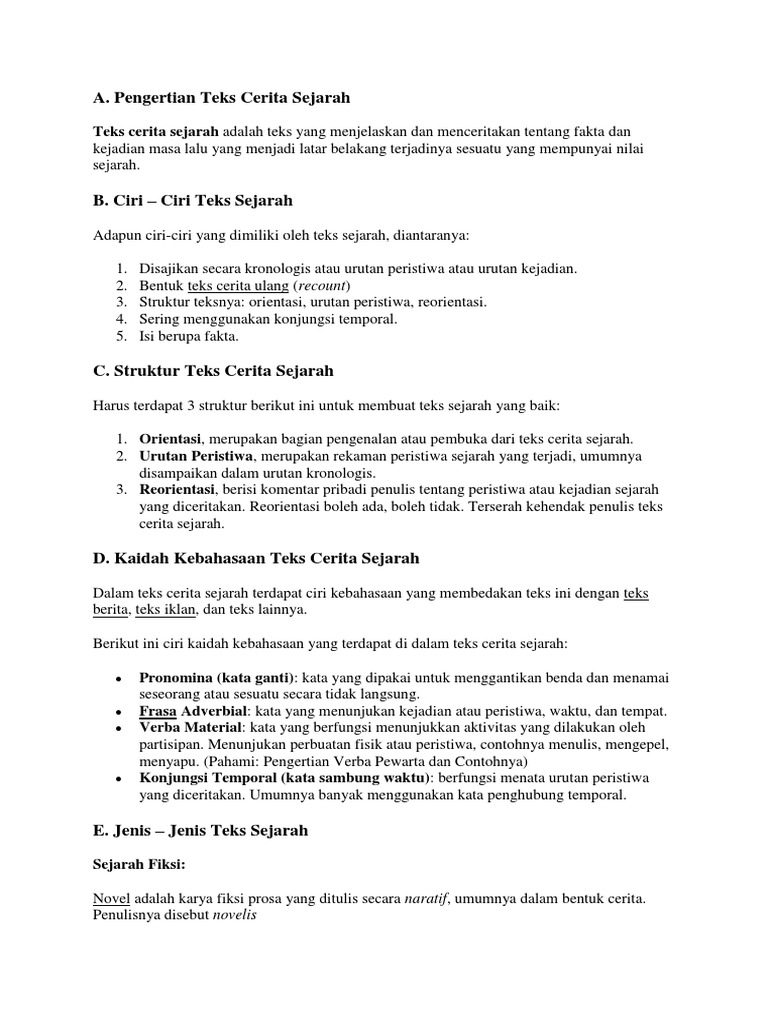 A. Pengertian Teks Cerita Sejarah

Teks cerita sejarah adalah teks yang menjelaskan dan menceritakan tentang fakta dan kejadian masa lalu yang menjadi latar belakang terjadinya sesuatu yang mempunyai nilai sejarah.

B. Ciri – Ciri Teks Sejarah

Adapun ciri-ciri yang dimiliki oleh teks sejarah, diantaranya:

1. Disajikan secara kronologis atau urutan peristiwa atau urutan kejadian.
2. Bentuk teks cerita ulang (recount)
3. Struktur teksnya: orientasi, urutan peristiwa, reorientasi.
4. Sering menggunakan konjungsi temporal.
5. Isi berupa fakta.

C. Struktur Teks Cerita Sejarah

Harus terdapat 3 struktur berikut ini untuk membuat teks sejarah yang baik:

1. Orientasi, merupakan bagian pengenalan atau pembuka dari teks cerita sejarah.
2. Urutan Peristiwa, merupakan rekaman peristiwa sejarah yang terjadi, umumnya disampaikan dalam urutan kronologis.
3. Reorientasi, berisi komentar pribadi penulis tentang peristiwa atau kejadian sejarah yang diceritakan. Reorientasi boleh ada, boleh tidak. Terserah kehendak penulis teks cerita sejarah.

D. Kaidah Kebahasaan Teks Cerita Sejarah

Dalam teks cerita sejarah terdapat ciri kebahasaan yang membedakan teks ini dengan teks berita, teks iklan, dan teks lainnya.

Berikut ini ciri kaidah kebahasaan yang terdapat di dalam teks cerita sejarah:

• Pronomina (kata ganti): kata yang dipakai untuk menggantikan benda dan menamai seseorang atau sesuatu secara tidak langsung.
• Frasa Adverbial: kata yang menunjukan kejadian atau peristiwa, waktu, dan tempat.
• Verba Material: kata yang berfungsi menunjukkan aktivitas yang dilakukan oleh partisipan. Menunjukan perbuatan fisik atau peristiwa, contohnya menulis, mengepel, menyapu. (Pahami: Pengertian Verba Pewarta dan Contohnya)
• Konjungsi Temporal (kata sambung waktu): berfungsi menata urutan peristiwa yang diceritakan. Umumnya banyak menggunakan kata penghubung temporal.

E. Jenis – Jenis Teks Sejarah

Sejarah Fiksi:

Novel adalah karya fiksi prosa yang ditulis secara naratif, umumnya dalam bentuk cerita. Penulisnya disebut novelis